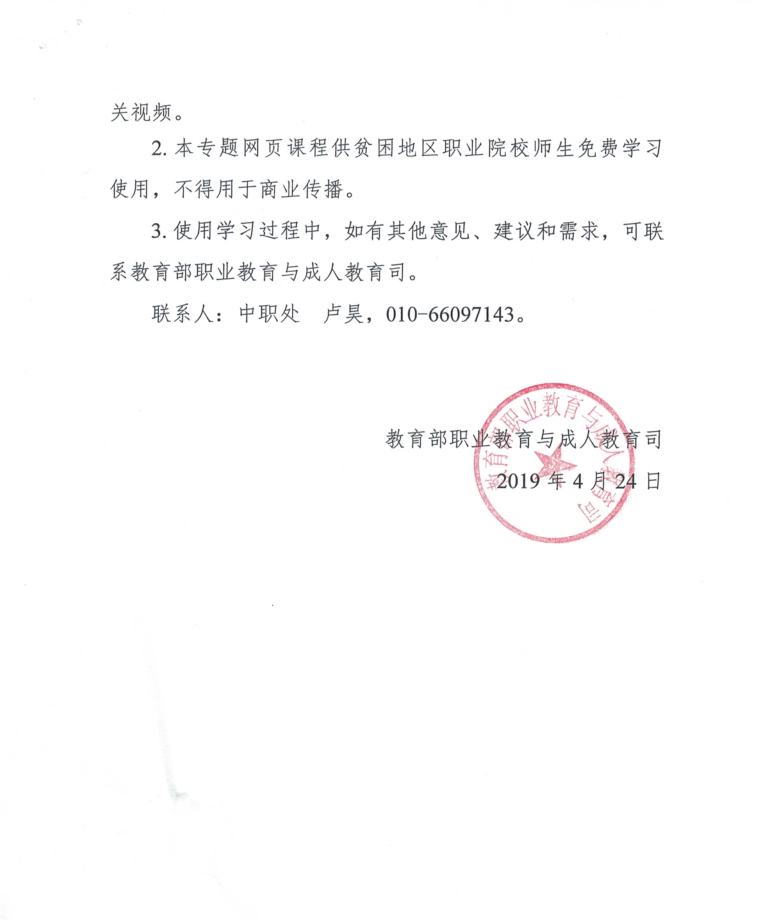 关视频。

2. 本专题网页课程供贫困地区职业院校师生免费学习使用，不得用于商业传播。

3. 使用学习过程中，如有其他意见、建议和需求，可联系教育部职业教育与成人教育司。

联系人：中职处　卢昊，010-66097143。

教育部职业教育与成人教育司
2019 年 4 月 24 日

教育部职业教育与成人教育司